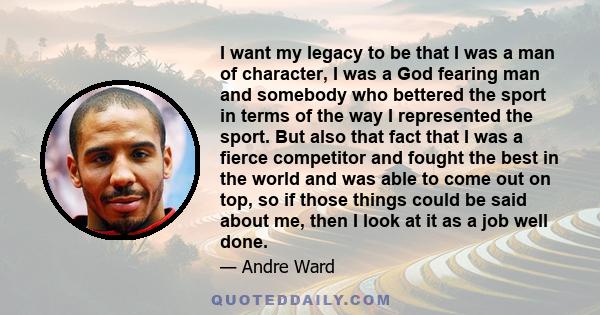 I want my legacy to be that I was a man of character, I was a God fearing man and somebody who bettered the sport in terms of the way I represented the sport. But also that fact that I was a fierce competitor and fought the best in the world and was able to come out on top, so if those things could be said about me, then I look at it as a job well done.

— Andre Ward

QUOTEDDAILY.COM